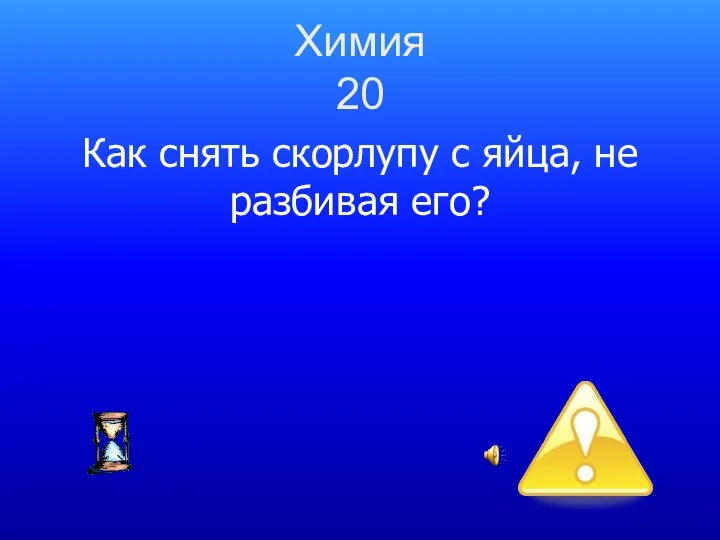 Химия
20

Как снять скорлупу с яйца, не разбивая его?